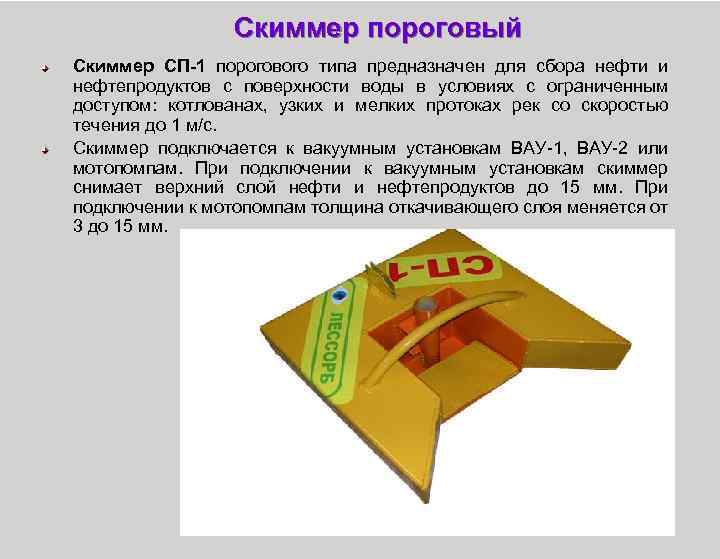 Скиммер пороговый

Скиммер СП-1 порогового типа предназначен для сбора нефти и нефтепродуктов с поверхности воды в условиях с ограниченным доступом: котлованах, узких и мелких протоках рек со скоростью течения до 1 м/с.

Скиммер подключается к вакуумным установкам ВАУ-1, ВАУ-2 или мотопомпам. При подключении к вакуумным установкам скиммер снимает верхний слой нефти и нефтепродуктов до 15 мм. При подключении к мотопомпам толщина откачивающего слоя меняется от 3 до 15 мм.

СП-1

ЛЕССОРБ